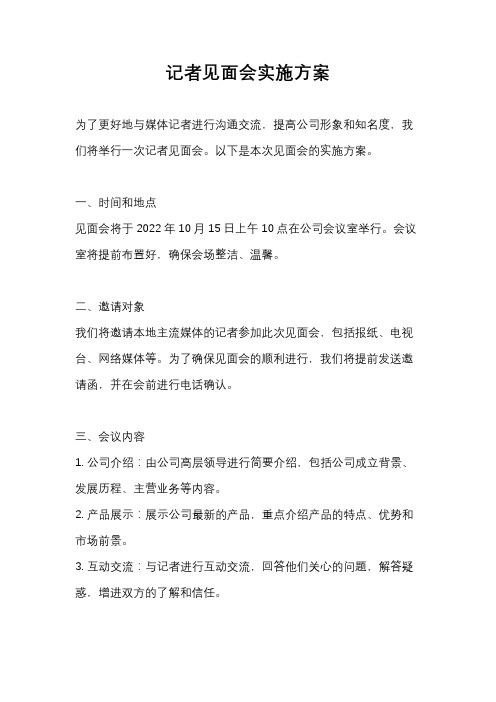 记者见面会实施方案

为了更好地与媒体记者进行沟通交流，提高公司形象和知名度，我们将举行一次记者见面会。以下是本次见面会的实施方案。

一、时间和地点

见面会将于 2022 年 10 月 15 日上午 10 点在公司会议室举行。会议室将提前布置好，确保会场整洁、温馨。

二、邀请对象

我们将邀请本地主流媒体的记者参加此次见面会，包括报纸、电视台、网络媒体等。为了确保见面会的顺利进行，我们将提前发送邀请函，并在会前进行电话确认。

三、会议内容

1. 公司介绍：由公司高层领导进行简要介绍，包括公司成立背景、发展历程、主营业务等内容。
2. 产品展示：展示公司最新的产品，重点介绍产品的特点、优势和市场前景。
3. 互动交流：与记者进行互动交流，回答他们关心的问题，解答疑惑，增进双方的了解和信任。